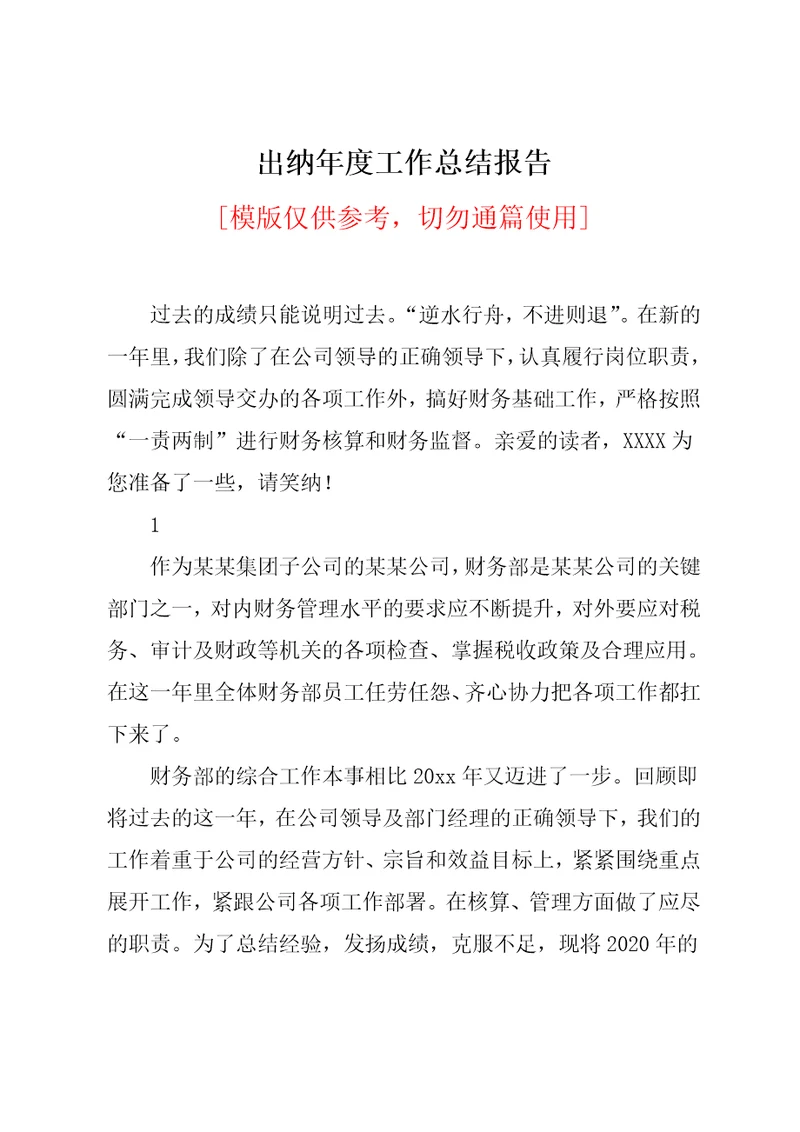 出纳年度工作总结报告

[模版仅供参考，切勿通篇使用]

过去的成绩只能说明过去。“逆水行舟，不进则退”。在新的一年里，我们除了在公司领导的正确领导下，认真履行岗位职责，圆满完成领导交办的各项工作外，搞好财务基础工作，严格按照“一责两制”进行财务核算和财务监督。亲爱的读者，XXXX为您准备了一些，请笑纳！

1

作为某某集团子公司的某某公司，财务部是某某公司的关键部门之一，对内财务管理水平的要求应不断提升，对外要应对税务、审计及财政等机关的各项检查、掌握税收政策及合理应用。在这一年里全体财务部员工任劳任怨、齐心协力把各项工作都扛下来了。

财务部的综合工作本事相比20xx年又迈进了一步。回顾即将过去的这一年，在公司领导及部门经理的正确领导下，我们的工作着重于公司的经营方针、宗旨和效益目标上，紧紧围绕重点展开工作，紧跟公司各项工作部署。在核算、管理方面做了应尽的职责。为了总结经验，发扬成绩，克服不足，现将2020年的